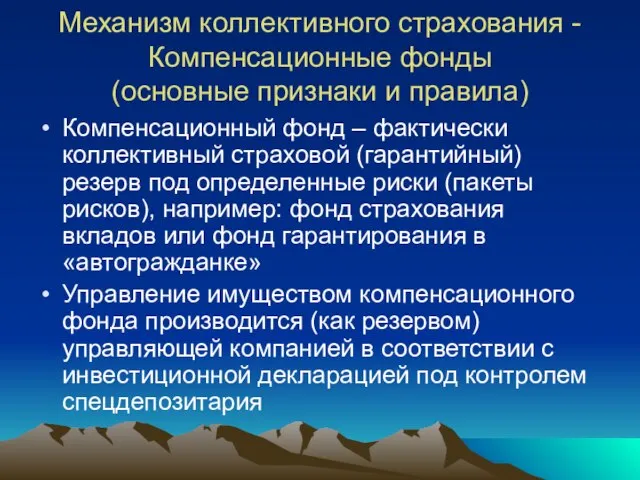 Механизм коллективного страхования - Компенсационные фонды (основные признаки и правила)

• Компенсационный фонд – фактически коллективный страховой (гарантийный) резерв под определенные риски (пакеты рисков), например: фонд страхования вкладов или фонд гарантирования в «автогражданке»

• Управление имуществом компенсационного фонда производится (как резервом) управляющей компанией в соответствии с инвестиционной декларацией под контролем спецдепозитария